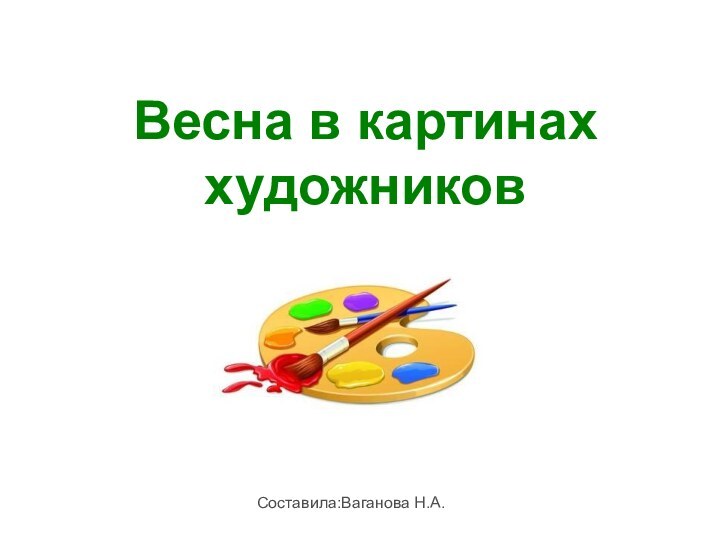 Весна в картинах художников

Составила:Ваганова Н.А.